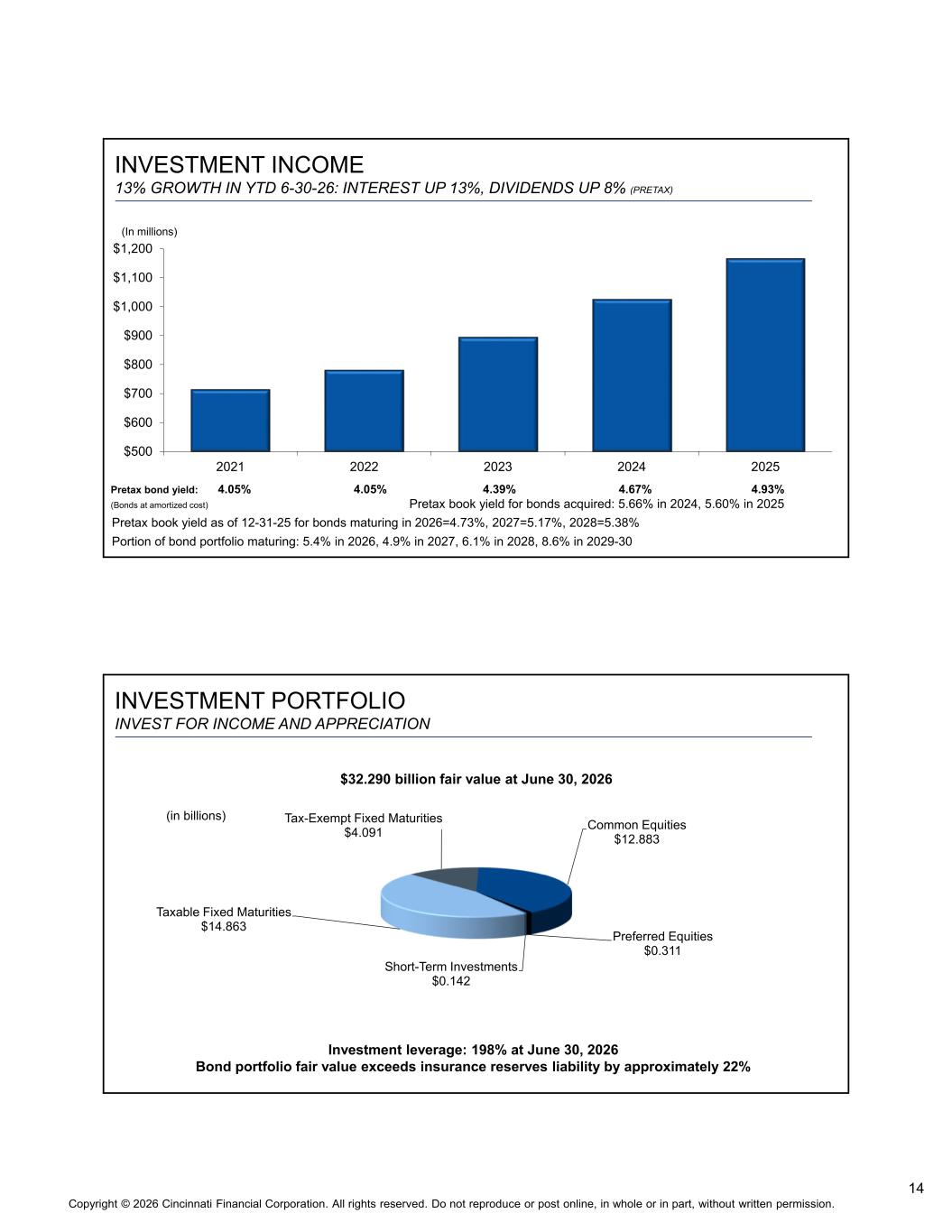 INVESTMENT INCOME
13% GROWTH IN YTD 6-30-26: INTEREST UP 13%, DIVIDENDS UP 8% (PRETAX)

(In millions)
$1,200
$1,100
$1,000
$900
$800
$700
$600
$500
2021
2022
2023
2024
2025

Pretax bond yield: 4.05% 4.05% 4.39% 4.67% 4.93%
(Bonds at amortized cost)
Pretax book yield for bonds acquired: 5.66% in 2024, 5.60% in 2025
Pretax book yield as of 12-31-25 for bonds maturing in 2026=4.73%, 2027=5.17%, 2028=5.38%
Portion of bond portfolio maturing: 5.4% in 2026, 4.9% in 2027, 6.1% in 2028, 8.6% in 2029-30

INVESTMENT PORTFOLIO
INVEST FOR INCOME AND APPRECIATION

$32.290 billion fair value at June 30, 2026

(in billions)
Tax-Exempt Fixed Maturities
$4.091
Common Equities
$12.883
Taxable Fixed Maturities
$14.863
Preferred Equities
$0.311
Short-Term Investments
$0.142

Investment leverage: 198% at June 30, 2026
Bond portfolio fair value exceeds insurance reserves liability by approximately 22%

14

Copyright © 2026 Cincinnati Financial Corporation. All rights reserved. Do not reproduce or post online, in whole or in part, without written permission.